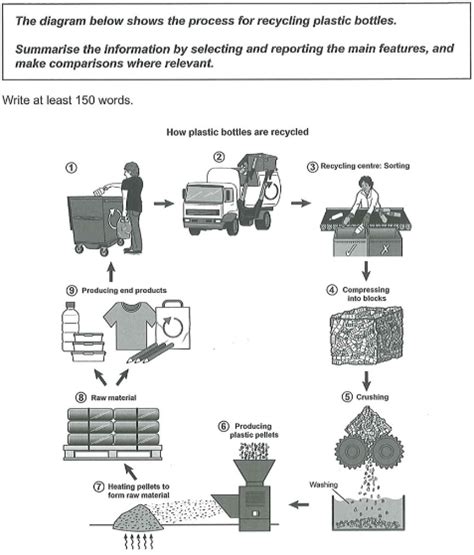 The diagram below shows the process for recycling plastic bottles.

Summarise the information by selecting and reporting the main features, and make comparisons where relevant.

Write at least 150 words.

How plastic bottles are recycled

①

②

③ Recycling centre: Sorting

④ Compressing into blocks

⑤ Crushing

Washing

⑥ Producing plastic pellets

⑦ Heating pellets to form raw material

⑧ Raw material

⑨ Producing end products